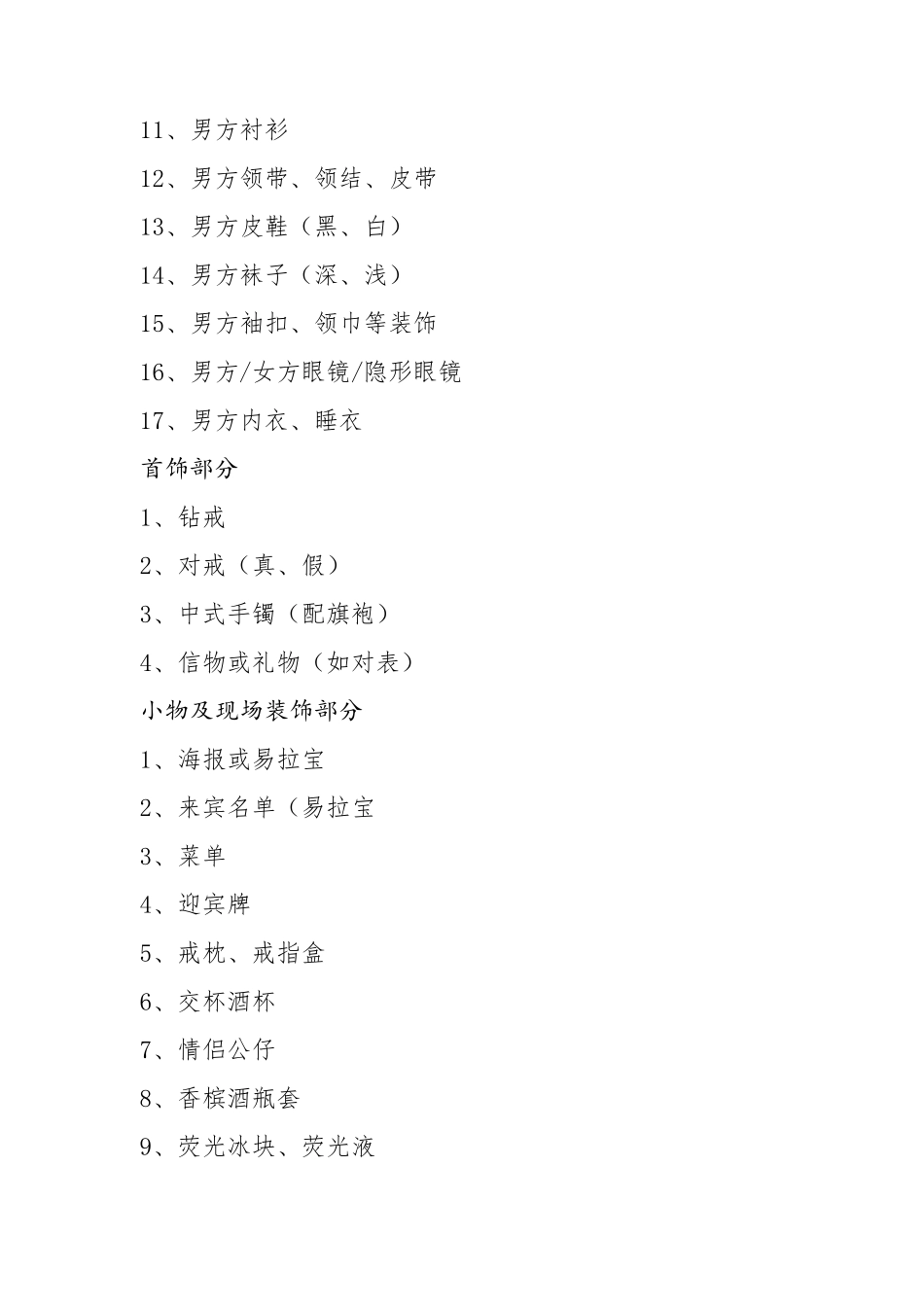 11、男方衬衫

12、男方领带、领结、皮带

13、男方皮鞋（黑、白）

14、男方袜子（深、浅）

15、男方袖扣、领巾等装饰

16、男方/女方眼镜/隐形眼镜

17、男方内衣、睡衣

首饰部分

1、钻戒

2、对戒（真、假）

3、中式手镯（配旗袍）

4、信物或礼物（如对表）

小物及现场装饰部分

1、海报或易拉宝

2、来宾名单（易拉宝

3、菜单

4、迎宾牌

5、戒枕、戒指盒

6、交杯酒杯

7、情侣公仔

8、香槟酒瓶套

9、荧光冰块、荧光液